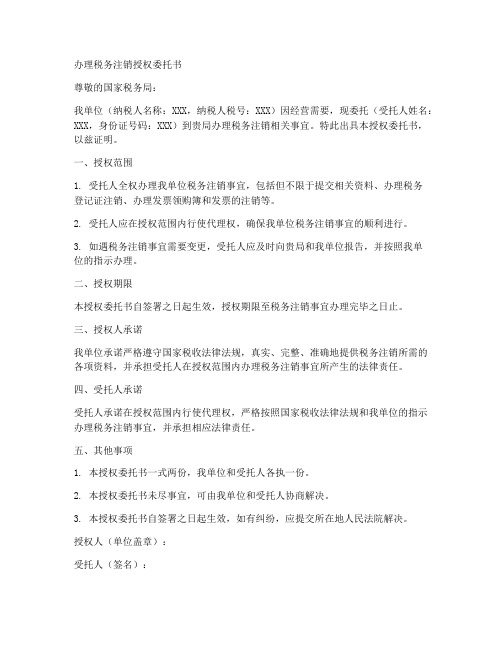 办理税务注销授权委托书

尊敬的国家税务局：

我单位（纳税人名称：XXX，纳税人税号：XXX）因经营需要，现委托（受托人姓名：XXX，身份证号码：XXX）到贵局办理税务注销相关事宜。特此出具本授权委托书，以兹证明。

一、授权范围

1. 受托人全权办理我单位税务注销事宜，包括但不限于提交相关资料、办理税务登记证注销、办理发票领购簿和发票的注销等。

2. 受托人应在授权范围内行使代理权，确保我单位税务注销事宜的顺利进行。

3. 如遇税务注销事宜需要变更，受托人应及时向贵局和我单位报告，并按照我单位的指示办理。

二、授权期限

本授权委托书自签署之日起生效，授权期限至税务注销事宜办理完毕之日止。

三、授权人承诺

我单位承诺严格遵守国家税收法律法规，真实、完整、准确地提供税务注销所需的各项资料，并承担受托人在授权范围内办理税务注销事宜所产生的法律责任。

四、受托人承诺

受托人承诺在授权范围内行使代理权，严格按照国家税收法律法规和我单位的指示办理税务注销事宜，并承担相应法律责任。

五、其他事项

1. 本授权委托书一式两份，我单位和受托人各执一份。

2. 本授权委托书未尽事宜，可由我单位和受托人协商解决。

3. 本授权委托书自签署之日起生效，如有纠纷，应提交所在地人民法院解决。

授权人（单位盖章）：

受托人（签名）：